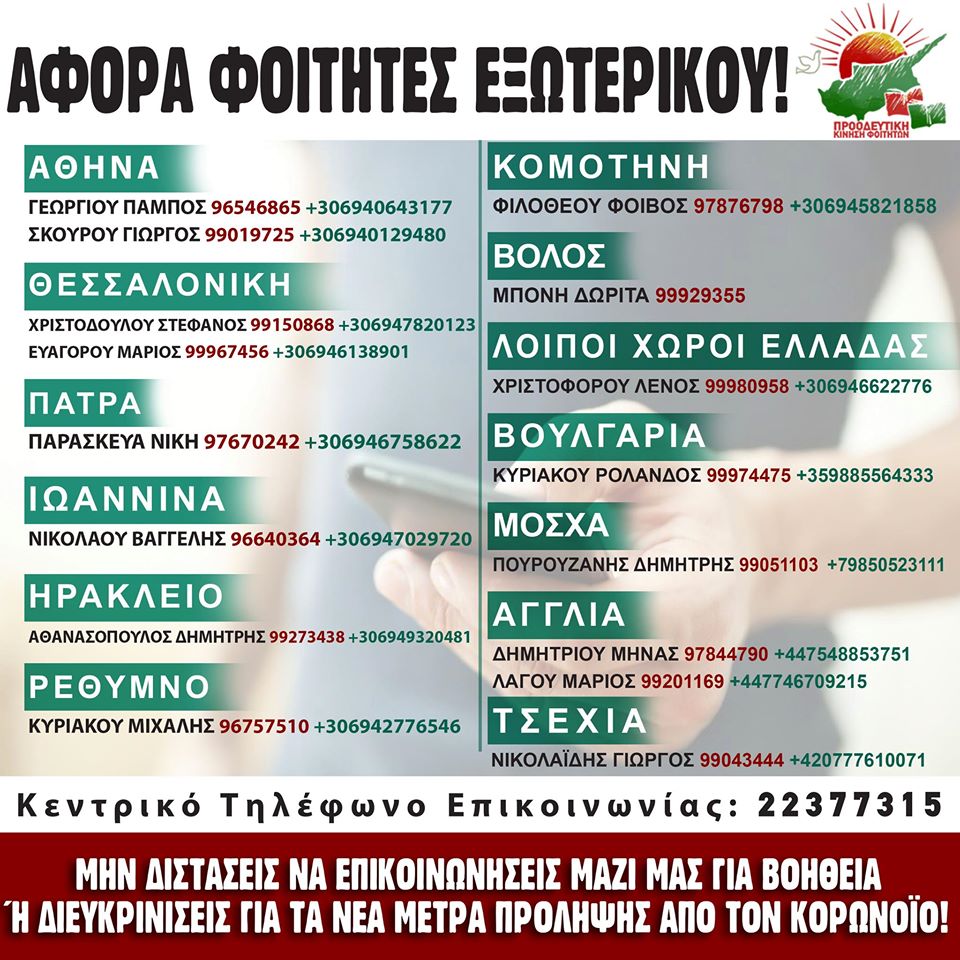 ΑΦΟΡΑ ΦΟΙΤΗΤΕΣ ΕΞΩΤΕΡΙΚΟΥ!

ΠΡΟΟΔΕΥΤΙΚΗ ΚΙΝΗΣΗ ΦΟΙΤΗΤΩΝ

ΑΘΗΝΑ
ΓΕΩΡΓΙΟΥ ΠΑΜΠΟΣ 96546865 +306940643177
ΣΚΟΥΡΟΥ ΓΙΩΡΓΟΣ 99019725 +306940129480

ΘΕΣΣΑΛΟΝΙΚΗ
ΧΡΙΣΤΟΔΟΥΛΟΥ ΣΤΕΦΑΝΟΣ 99150868 +306947820123
ΕΥΑΓΟΡΟΥ ΜΑΡΙΟΣ 99967456 +306946138901

ΠΑΤΡΑ
ΠΑΡΑΣΚΕΥΑ ΝΙΚΗ 97670242 +306946758622

ΙΩΑΝΝΙΝΑ
ΝΙΚΟΛΑΟΥ ΒΑΓΓΕΛΗΣ 96640364 +306947029720

ΗΡΑΚΛΕΙΟ
ΑΘΑΝΑΣΟΠΟΥΛΟΣ ΔΗΜΗΤΡΗΣ 99273438 +306949320481

ΡΕΘΥΜΝΟ
ΚΥΡΙΑΚΟΥ ΜΙΧΑΛΗΣ 96757510 +306942776546

ΚΟΜΟΤΗΝΗ
ΦΙΛΟΘΕΟΥ ΦΟΙΒΟΣ 97876798 +306945821858

ΒΟΛΟΣ
ΜΠΟΝΗ ΔΩΡΙΤΑ 99929355

ΛΟΙΠΟΙ ΧΩΡΟΙ ΕΛΛΑΔΑΣ
ΧΡΙΣΤΟΦΟΡΟΥ ΛΕΝΟΣ 99980958 +306946622776

ΒΟΥΛΓΑΡΙΑ
ΚΥΡΙΑΚΟΥ ΡΟΛΑΝΔΟΣ 99974475 +359885564333

ΜΟΣΧΑ
ΠΟΥΡΟΥΖΑΝΗΣ ΔΗΜΗΤΡΗΣ 99051103 +79850523111

ΑΓΓΛΙΑ
ΔΗΜΗΤΡΙΟΥ ΜΗΝΑΣ 97844790 +447548853751
ΛΑΓΟΥ ΜΑΡΙΟΣ 99201169 +447746709215

ΤΣΕΧΙΑ
ΝΙΚΟΛΑΪΔΗΣ ΓΙΩΡΓΟΣ 99043444 +420777610071

Κεντρικό Τηλέφωνο Επικοινωνίας: 22377315

ΜΗΝ ΔΙΣΤΑΣΕΙΣ ΝΑ ΕΠΙΚΟΙΝΩΝΗΣΕΙΣ ΜΑΖΙ ΜΑΣ ΓΙΑ ΒΟΗΘΕΙΑ Ή ΔΙΕΥΚΡΙΝΙΣΕΙΣ ΓΙΑ ΤΑ ΝΕΑ ΜΕΤΡΑ ΠΡΟΛΗΨΗΣ ΑΠΟ ΤΟΝ ΚΟΡΩΝΟΪΟ!